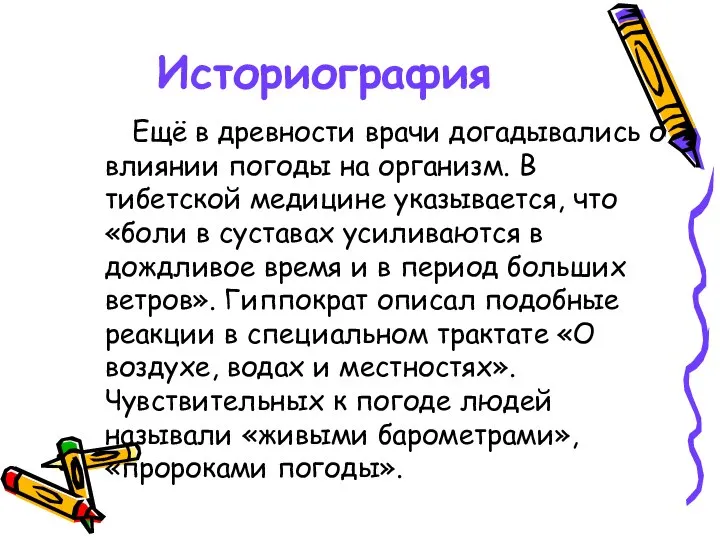 Историография

Ещё в древности врачи догадывались о влиянии погоды на организм. В тибетской медицине указывается, что «боли в суставах усиливаются в дождливое время и в период больших ветров». Гиппократ описал подобные реакции в специальном трактате «О воздухе, водах и местностях». Чувствительных к погоде людей называли «живыми барометрами», «пророками погоды».